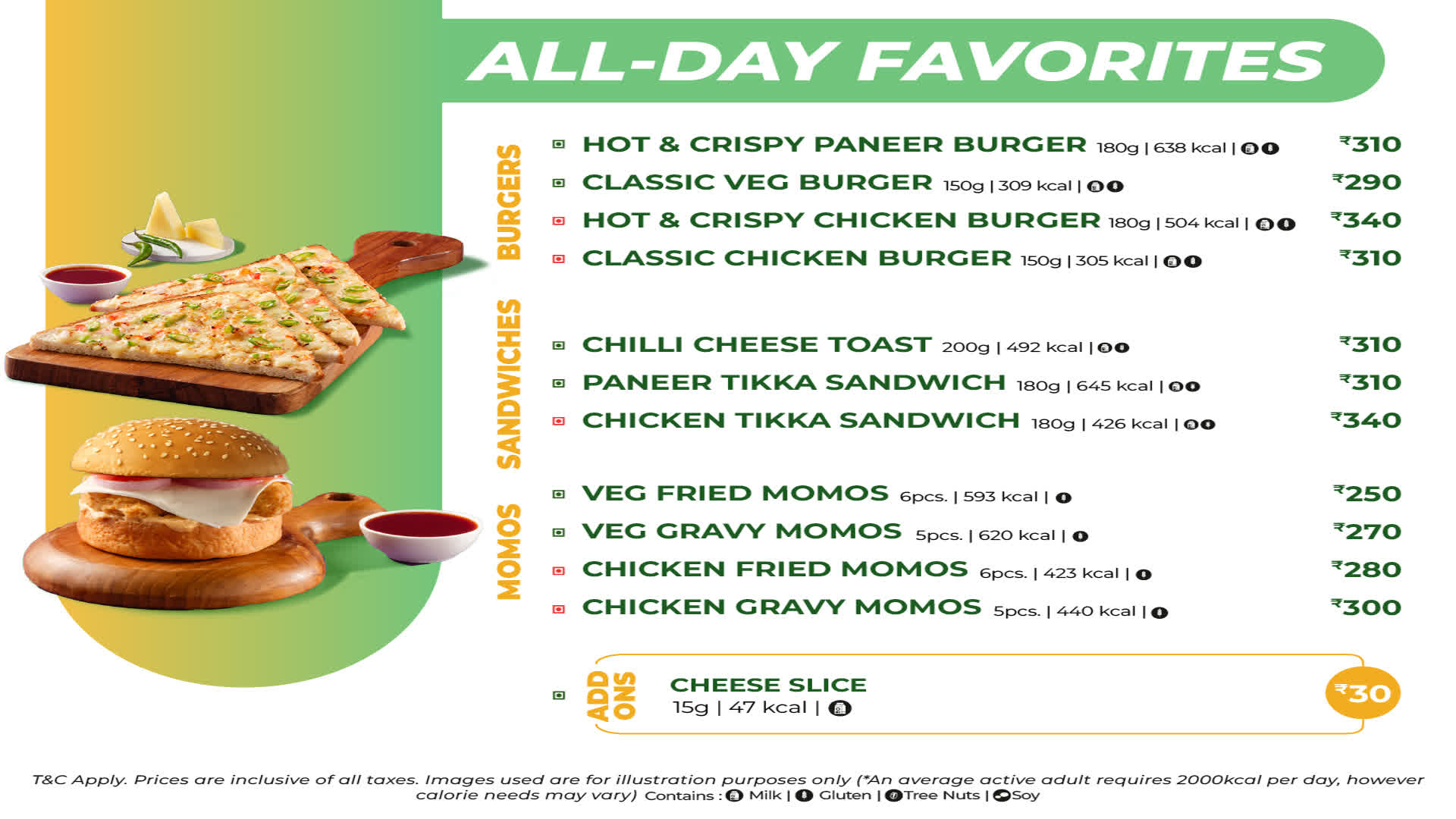 ALL-DAY FAVORITES

BURGERS

HOT & CRISPY PANEER BURGER 180g | 638 kcal | ₹310

CLASSIC VEG BURGER 150g | 309 kcal | ₹290

HOT & CRISPY CHICKEN BURGER 180g | 504 kcal | ₹340

CLASSIC CHICKEN BURGER 150g | 305 kcal | ₹310

SANDWICHES

CHILLI CHEESE TOAST 200g | 492 kcal | ₹310

PANEER TIKKA SANDWICH 180g | 645 kcal | ₹310

CHICKEN TIKKA SANDWICH 180g | 426 kcal | ₹340

MOMOS

VEG FRIED MOMOS 6pcs. | 593 kcal | ₹250

VEG GRAVY MOMOS 5pcs. | 620 kcal | ₹270

CHICKEN FRIED MOMOS 6pcs. | 423 kcal | ₹280

CHICKEN GRAVY MOMOS 5pcs. | 440 kcal | ₹300

ADD ONS

CHEESE SLICE
15g | 47 kcal | ₹30

T&C Apply. Prices are inclusive of all taxes. Images used are for illustration purposes only (*An average active adult requires 2000kcal per day, however calorie needs may vary) Contains : Milk | Gluten | Tree Nuts | Soy